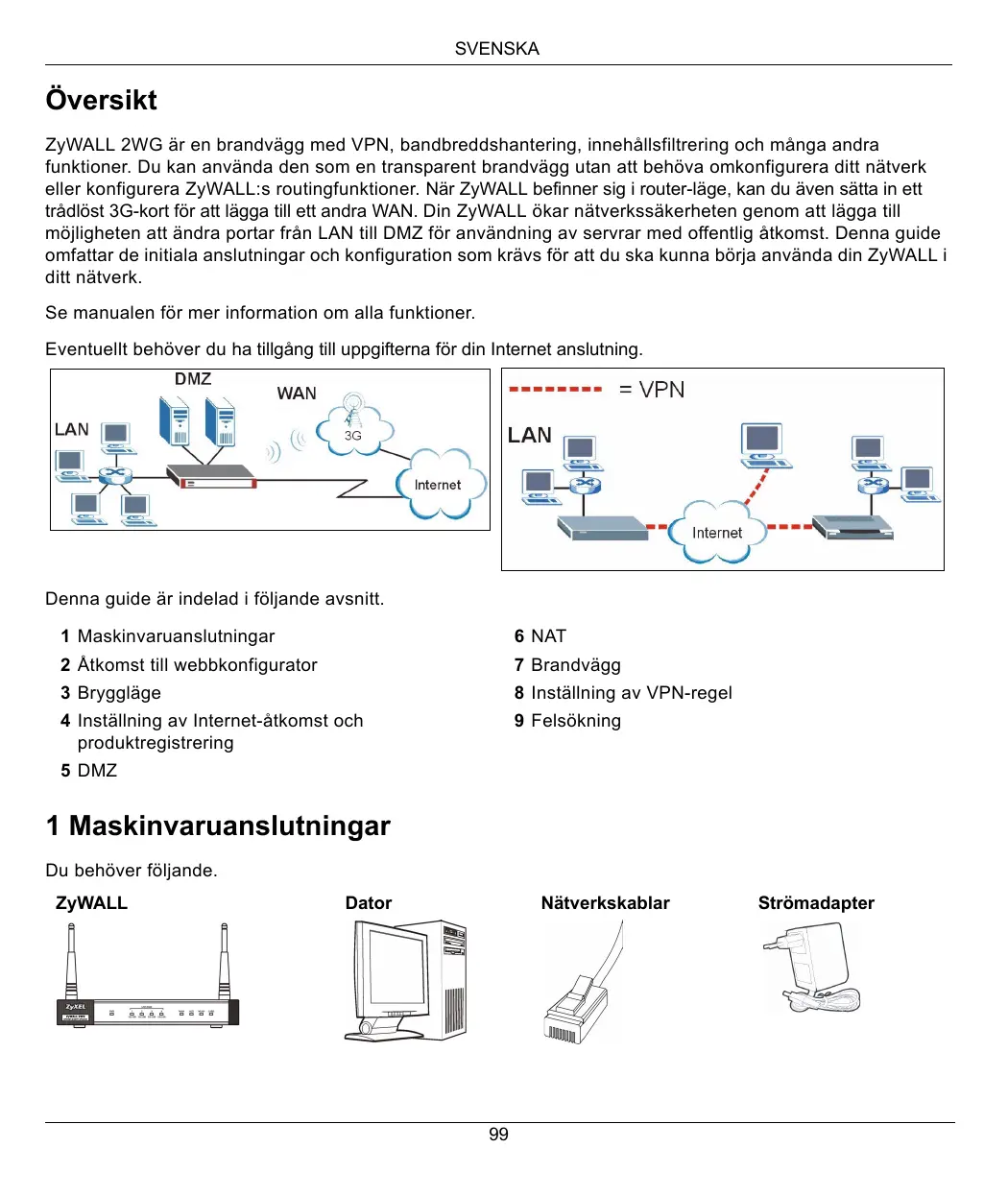 SVENSKA

Översikt

ZyWALL 2WG är en brandvägg med VPN, bandbreddshantering, innehållsfiltrering och många andra funktioner. Du kan använda den som en transparent brandvägg utan att behöva omkonfigurera ditt nätverk eller konfigurera ZyWALL:s routingfunktioner. När ZyWALL befinner sig i router-läge, kan du även sätta in ett trådlöst 3G-kort för att lägga till ett andra WAN. Din ZyWALL ökar nätverkssäkerheten genom att lägga till möjligheten att ändra portar från LAN till DMZ för användning av servrar med offentlig åtkomst. Denna guide omfattar de initiala anslutningar och konfiguration som krävs för att du ska kunna börja använda din ZyWALL i ditt nätverk.

Se manualen för mer information om alla funktioner.

Eventuellt behöver du ha tillgång till uppgifterna för din Internet anslutning.

DMZ
WAN
LAN
3G
Internet

= VPN
LAN
Internet

Denna guide är indelad i följande avsnitt.

1 Maskinvaruanslutningar
2 Åtkomst till webbkonfigurator
3 Bryggläge
4 Inställning av Internet-åtkomst och produktregistrering
5 DMZ
6 NAT
7 Brandvägg
8 Inställning av VPN-regel
9 Felsökning

1 Maskinvaruanslutningar

Du behöver följande.

ZyWALL
Dator
Nätverkskablar
Strömadapter

ZyXEL

99